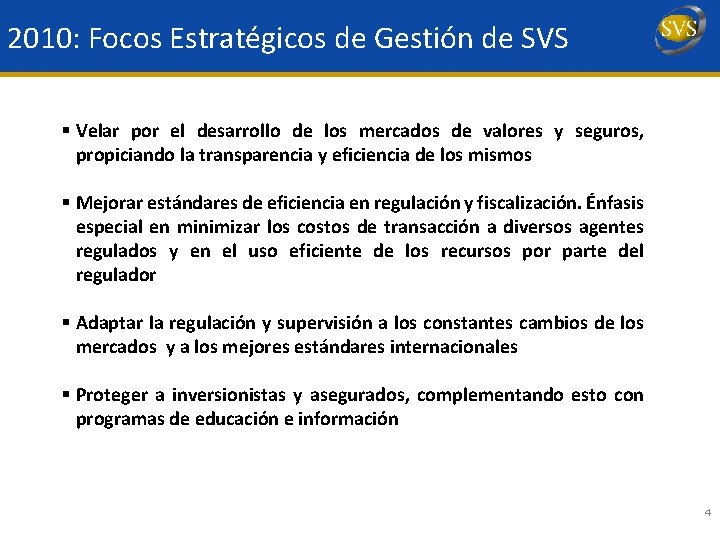 2010: Focos Estratégicos de Gestión de SVS

SVS

▪ Velar por el desarrollo de los mercados de valores y seguros, propiciando la transparencia y eficiencia de los mismos

▪ Mejorar estándares de eficiencia en regulación y fiscalización. Énfasis especial en minimizar los costos de transacción a diversos agentes regulados y en el uso eficiente de los recursos por parte del regulador

▪ Adaptar la regulación y supervisión a los constantes cambios de los mercados y a los mejores estándares internacionales

▪ Proteger a inversionistas y asegurados, complementando esto con programas de educación e información

4